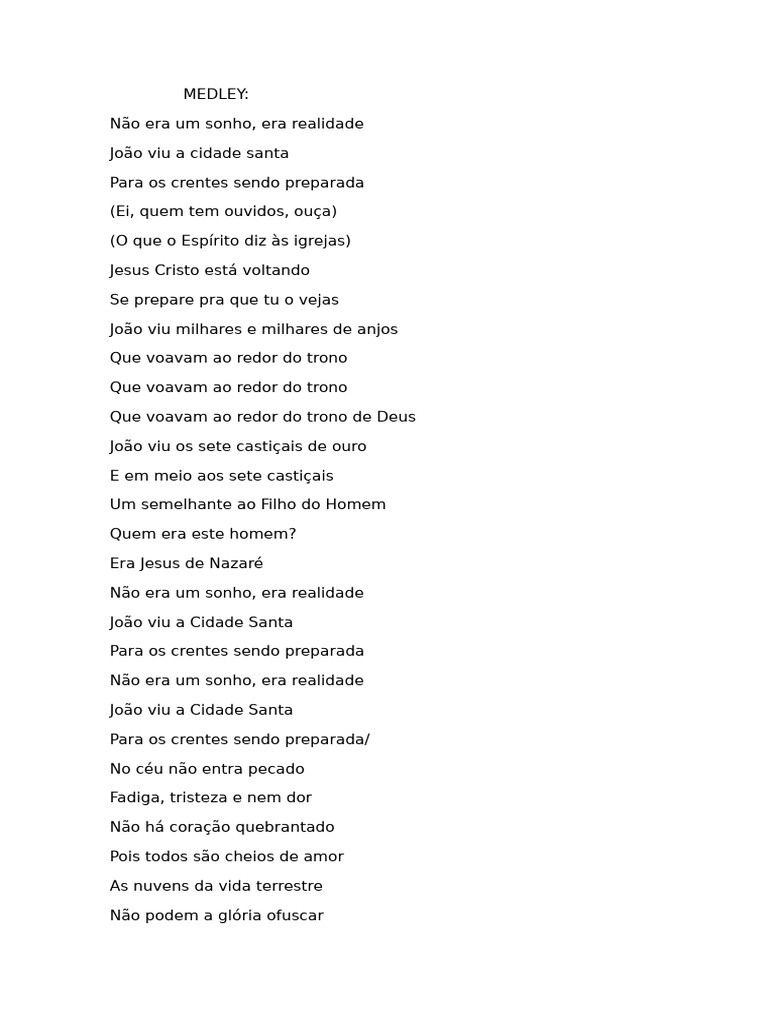 MEDLEY:

Não era um sonho, era realidade
João viu a cidade santa
Para os crentes sendo preparada
(Ei, quem tem ouvidos, ouça)
(O que o Espírito diz às igrejas)
Jesus Cristo está voltando
Se prepare pra que tu o vejas
João viu milhares e milhares de anjos
Que voavam ao redor do trono
Que voavam ao redor do trono
Que voavam ao redor do trono de Deus
João viu os sete castiçais de ouro
E em meio aos sete castiçais
Um semelhante ao Filho do Homem
Quem era este homem?
Era Jesus de Nazaré
Não era um sonho, era realidade
João viu a Cidade Santa
Para os crentes sendo preparada
Não era um sonho, era realidade
João viu a Cidade Santa
Para os crentes sendo preparada/
No céu não entra pecado
Fadiga, tristeza e nem dor
Não há coração quebrantado
Pois todos são cheios de amor
As nuvens da vida terrestre
Não podem a glória ofuscar